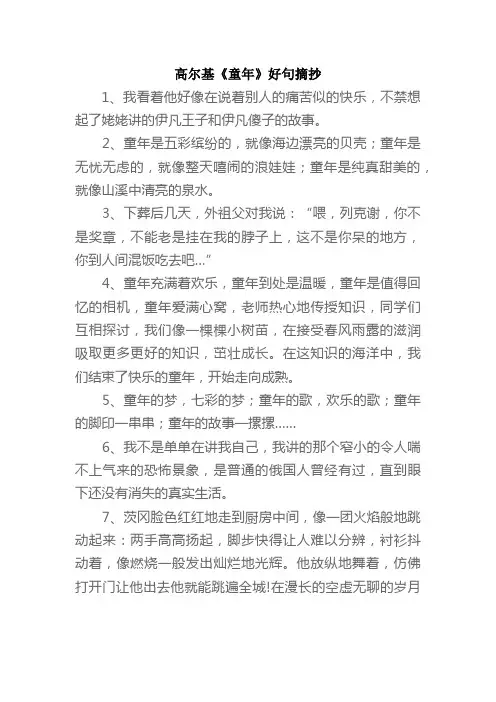 高尔基《童年》好句摘抄

1、我看着他好像在说着别人的痛苦似的快乐，不禁想起了姥姥讲的伊凡王子和伊凡傻子的故事。

2、童年是五彩缤纷的，就像海边漂亮的贝壳；童年是无忧无虑的，就像整天嘻闹的浪娃娃；童年是纯真甜美的，就像山溪中清亮的泉水。

3、下葬后几天，外祖父对我说：“喂，列克谢，你不是奖章，不能老是挂在我的脖子上，这不是你呆的地方，你到人间混饭吃去吧…”

4、童年充满着欢乐，童年到处是温暖，童年是值得回忆的相机，童年爱满心窝，老师热心地传授知识，同学们互相探讨，我们像一棵棵小树苗，在接受春风雨露的滋润吸取更多更好的知识，茁壮成长。在这知识的海洋中，我们结束了快乐的童年，开始走向成熟。

5、童年的梦，七彩的梦；童年的歌，欢乐的歌；童年的脚印一串串；童年的故事一摞摞……

6、我不是单单在讲我自己，我讲的那个窄小的令人喘不上气来的恐怖景象，是普通的俄国人曾经有过，直到眼下还没有消失的真实生活。

7、茨冈脸色红红地走到厨房中间，像一团火焰般地跳动起来：两手高高扬起，脚步快得让人难以分辨，衬衫抖动着，像燃烧一般发出灿烂地光辉。他放纵地舞着，仿佛打开门让他出去他就能跳遍全城!在漫长的空虚无聊的岁月